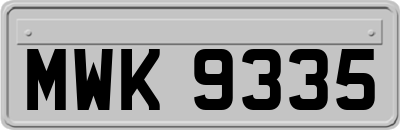 MWK 9335